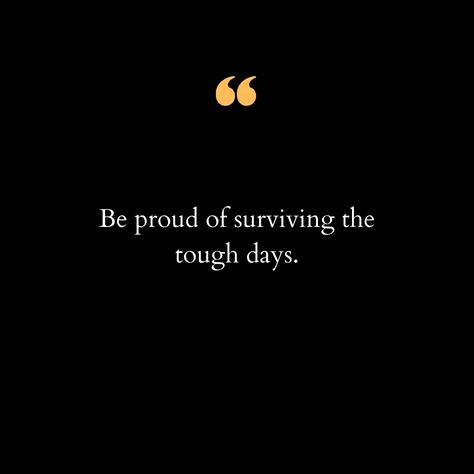 “

Be proud of surviving the tough days.